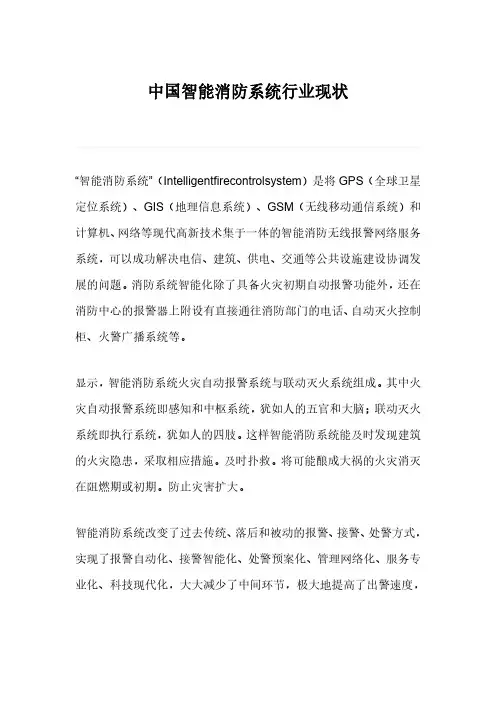 中国智能消防系统行业现状

“智能消防系统”（Intelligentfirecontrolsystem）是将 GPS（全球卫星定位系统）、GIS（地理信息系统）、GSM（无线移动通信系统）和计算机、网络等现代高新技术集于一体的智能消防无线报警网络服务系统，可以成功解决电信、建筑、供电、交通等公共设施建设协调发展的问题。消防系统智能化除了具备火灾初期自动报警功能外，还在消防中心的报警器上附设有直接通往消防部门的电话、自动灭火控制柜、火警广播系统等。

显示，智能消防系统火灾自动报警系统与联动灭火系统组成。其中火灾自动报警系统即感知和中枢系统，犹如人的五官和大脑；联动灭火系统即执行系统，犹如人的四肢。这样智能消防系统能及时发现建筑的火灾隐患，采取相应措施。及时扑救。将可能酿成大祸的火灾消灭在阻燃期或初期。防止灾害扩大。

智能消防系统改变了过去传统、落后和被动的报警、接警、处警方式，实现了报警自动化、接警智能化、处警预案化、管理网络化、服务专业化、科技现代化，大大减少了中间环节，极大地提高了出警速度，